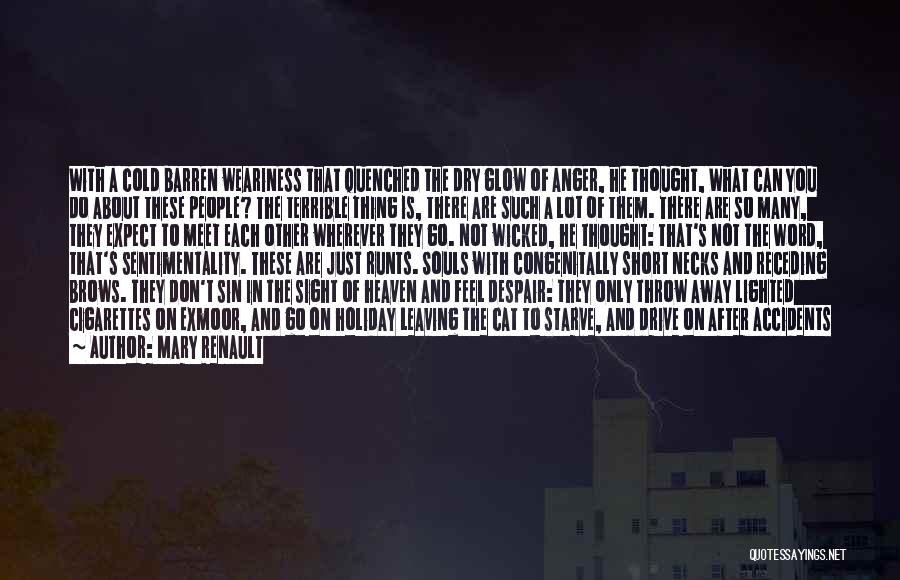 WITH A COLD BARREN WEARINESS THAT QUENCHED THE DRY GLOW OF ANGER, HE THOUGHT, WHAT CAN YOU DO ABOUT THESE PEOPLE? THE TERRIBLE THING IS, THERE ARE SUCH A LOT OF THEM. THERE ARE SO MANY, THEY EXPECT TO MEET EACH OTHER WHEREVER THEY GO. NOT WICKED, HE THOUGHT: THAT'S NOT THE WORD, THAT'S SENTIMENTALITY. THESE ARE JUST RUNTS. SOULS WITH CONGENITALLY SHORT NECKS AND RECEDING BROWS. THEY DON'T SIN IN THE SIGHT OF HEAVEN AND FEEL DESPAIR: THEY ONLY THROW AWAY LIGHTED CIGARETTES ON EXMOOR, AND GO ON HOLIDAY LEAVING THE CAT TO STARVE, AND DRIVE ON AFTER ACCIDENTS
~ AUTHOR: MARY RENAULT

QUOTESSAYINGS.NET